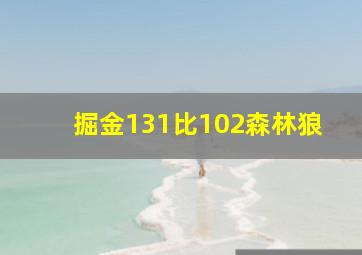 掘金131比102森林狼